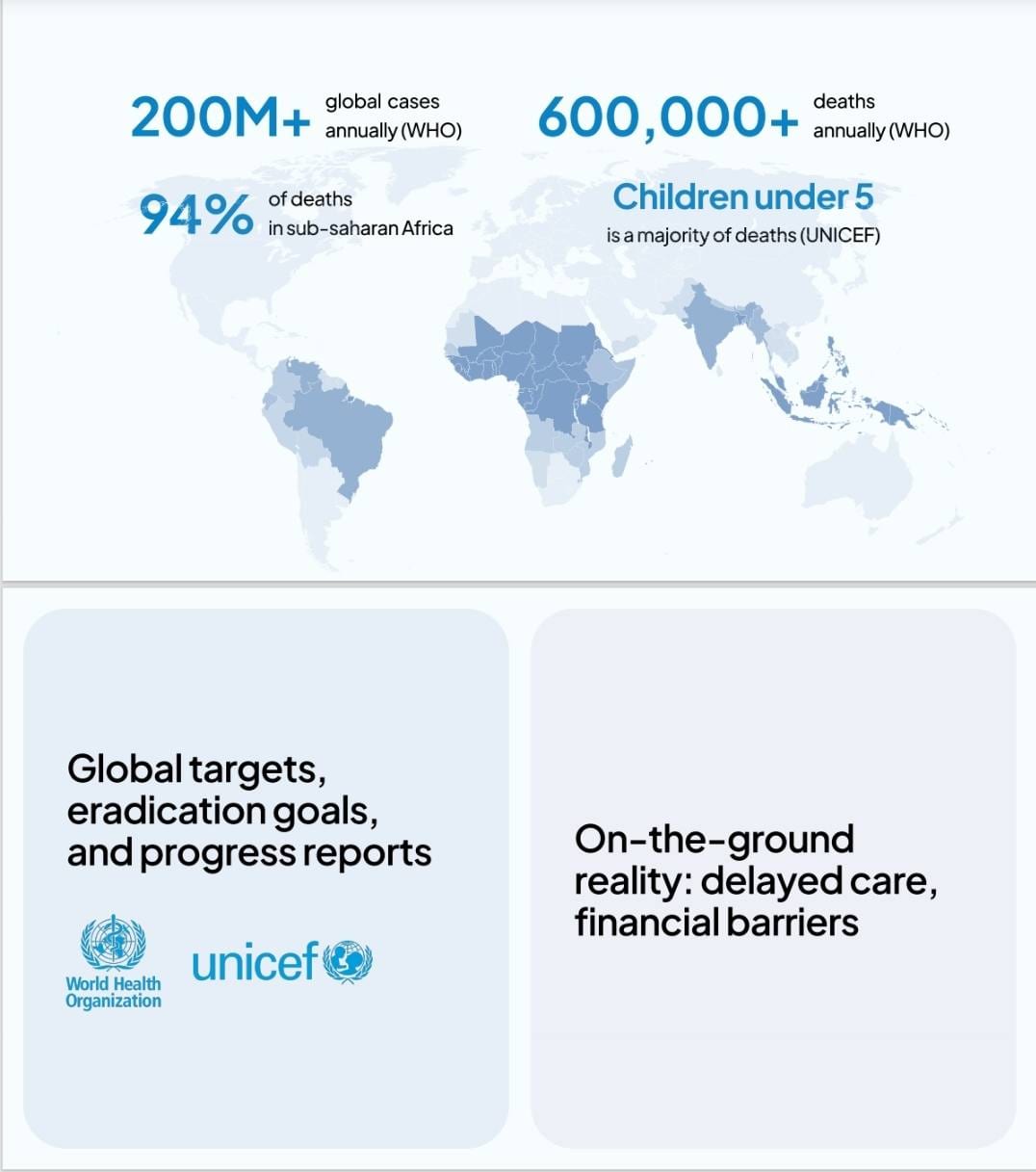 200M+ global cases annually (WHO)

600,000+ deaths annually (WHO)

94% of deaths in sub-saharan Africa

Children under 5
is a majority of deaths (UNICEF)

Global targets, eradication goals, and progress reports

World Health Organization

unicef

On-the-ground reality: delayed care, financial barriers